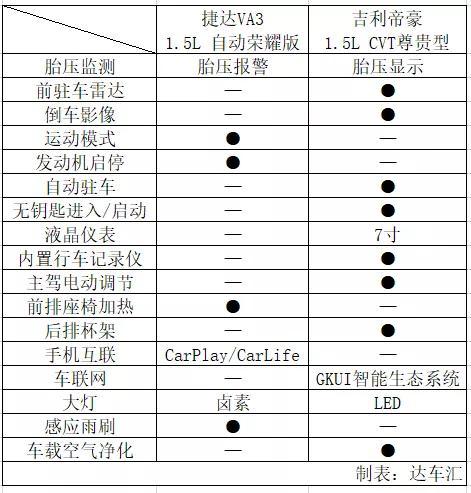 | | 捷达VA3 1.5L 自动荣耀版 | 吉利帝豪 1.5L CVT尊贵型 |
|---|---|---|
| 胎压监测 | 胎压报警 | 胎压显示 |
| 前驻车雷达 | — | ● |
| 倒车影像 | — | ● |
| 运动模式 | ● | — |
| 发动机启停 | ● | — |
| 自动驻车 | — | ● |
| 无钥匙进入/启动 | — | ● |
| 液晶仪表 | — | 7寸 |
| 内置行车记录仪 | — | ● |
| 主驾电动调节 | — | ● |
| 前排座椅加热 | ● | — |
| 后排杯架 | — | ● |
| 手机互联 | CarPlay/CarLife | — |
| 车联网 | — | GKUI智能生态系统 |
| 大灯 | 卤素 | LED |
| 感应雨刷 | ● | — |
| 车载空气净化 | — | ● |

制表：达车汇